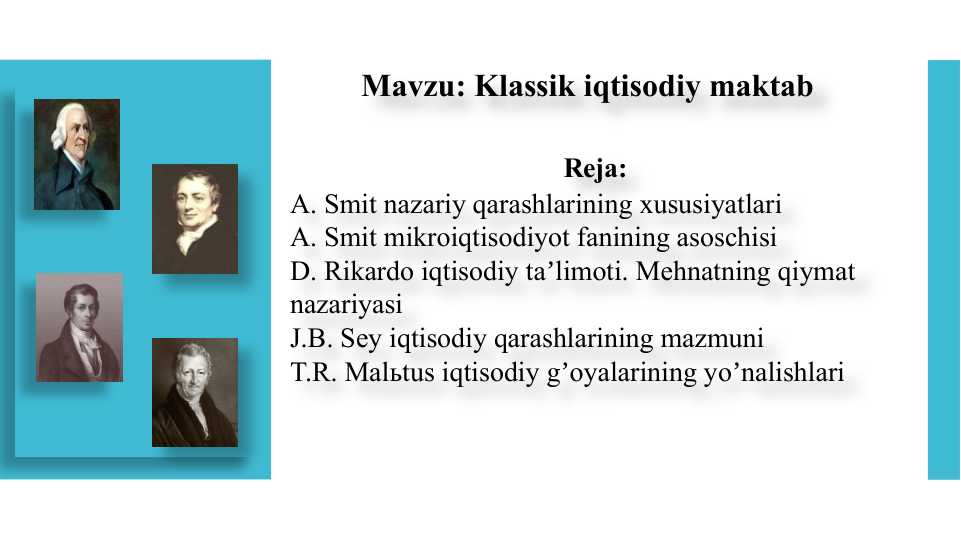 Mavzu: Klassik iqtisodiy maktab

Reja:
A. Smit nazariy qarashlarining xususiyatlari
A. Smit mikroiqtisodiyot fanining asoschisi
D. Rikardo iqtisodiy ta’limoti. Mehnatning qiymat nazariyasi
J.B. Sey iqtisodiy qarashlarining mazmuni
T.R. Malьtus iqtisodiy g’oyalarining yo’nalishlari